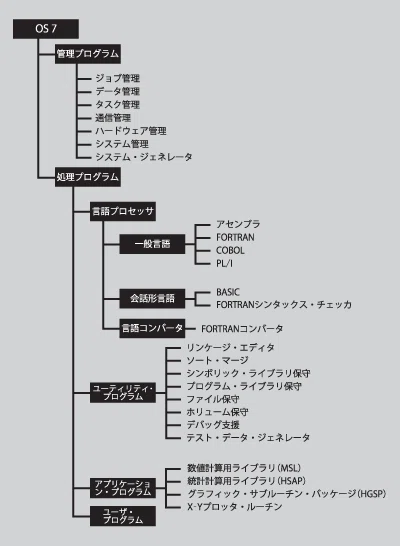 OS 7

管理プログラム

ジョブ管理
データ管理
タスク管理
通信管理
ハードウェア管理
システム管理
システム・ジェネレータ

処理プログラム

言語プロセッサ

一般言語

アセンブラ
FORTRAN
COBOL
PL/I

会話形言語

BASIC
FORTRANシンタックス・チェッカ

言語コンバータ

FORTRANコンバータ

ユーティリティ・プログラム

リンケージ・エディタ
ソート・マージ
シンボリック・ライブラリ保守
プログラム・ライブラリ保守
ファイル保守
ボリューム保守
デバッグ支援
テスト・データ・ジェネレータ

アプリケーション・プログラム

数値計算用ライブラリ(MSL)
統計計算用ライブラリ(HSAP)
グラフィック・サブルーチン・パッケージ(HGSP)
X-Yプロッタ・ルーチン

ユーザ・プログラム